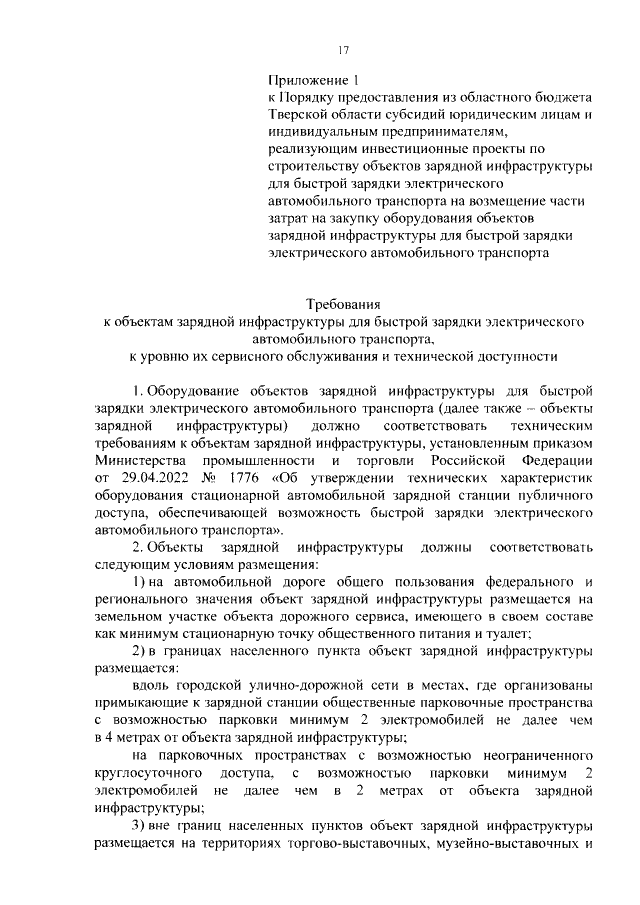 17

Приложение 1
к Порядку предоставления из областного бюджета Тверской области субсидий юридическим лицам и индивидуальным предпринимателям, реализующим инвестиционные проекты по строительству объектов зарядной инфраструктуры для быстрой зарядки электрического автомобильного транспорта на возмещение части затрат на закупку оборудования объектов зарядной инфраструктуры для быстрой зарядки электрического автомобильного транспорта

Требования
к объектам зарядной инфраструктуры для быстрой зарядки электрического автомобильного транспорта,
к уровню их сервисного обслуживания и технической доступности

1. Оборудование объектов зарядной инфраструктуры для быстрой зарядки электрического автомобильного транспорта (далее также – объекты зарядной инфраструктуры) должно соответствовать техническим требованиям к объектам зарядной инфраструктуры, установленным приказом Министерства промышленности и торговли Российской Федерации от 29.04.2022 № 1776 «Об утверждении технических характеристик оборудования стационарной автомобильной зарядной станции публичного доступа, обеспечивающей возможность быстрой зарядки электрического автомобильного транспорта».

2. Объекты зарядной инфраструктуры должны соответствовать следующим условиям размещения:

1) на автомобильной дороге общего пользования федерального и регионального значения объект зарядной инфраструктуры размещается на земельном участке объекта дорожного сервиса, имеющего в своем составе как минимум стационарную точку общественного питания и туалет;

2) в границах населенного пункта объект зарядной инфраструктуры размещается:

вдоль городской улично-дорожной сети в местах, где организованы примыкающие к зарядной станции общественные парковочные пространства с возможностью парковки минимум 2 электромобилей не далее чем в 4 метрах от объекта зарядной инфраструктуры;

на парковочных пространствах с возможностью неограниченного круглосуточного доступа, с возможностью парковки минимум 2 электромобилей не далее чем в 2 метрах от объекта зарядной инфраструктуры;

3) вне границ населенных пунктов объект зарядной инфраструктуры размещается на территориях торгово-выставочных, музейно-выставочных и